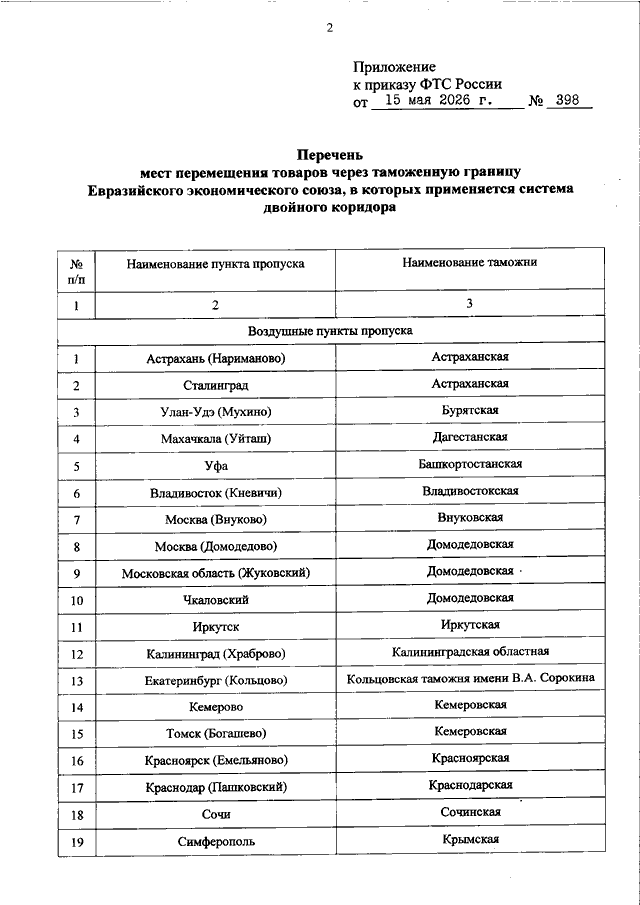 2

Приложение
к приказу ФТС России
от 15 мая 2026 г. № 398

Перечень
мест перемещения товаров через таможенную границу Евразийского экономического союза, в которых применяется система двойного коридора

| № п/п | Наименование пункта пропуска | Наименование таможни |
|---|---|---|
| 1 | 2 | 3 |
| Воздушные пункты пропуска | | |
| 1 | Астрахань (Нариманово) | Астраханская |
| 2 | Сталинград | Астраханская |
| 3 | Улан-Удэ (Мухино) | Бурятская |
| 4 | Махачкала (Уйташ) | Дагестанская |
| 5 | Уфа | Башкортостанская |
| 6 | Владивосток (Кневичи) | Владивостокская |
| 7 | Москва (Внуково) | Внуковская |
| 8 | Москва (Домодедово) | Домодедовская |
| 9 | Московская область (Жуковский) | Домодедовская |
| 10 | Чкаловский | Домодедовская |
| 11 | Иркутск | Иркутская |
| 12 | Калининград (Храброво) | Калининградская областная |
| 13 | Екатеринбург (Кольцово) | Кольцовская таможня имени В.А. Сорокина |
| 14 | Кемерово | Кемеровская |
| 15 | Томск (Богашево) | Кемеровская |
| 16 | Красноярск (Емельяново) | Красноярская |
| 17 | Краснодар (Пашковский) | Краснодарская |
| 18 | Сочи | Сочинская |
| 19 | Симферополь | Крымская |